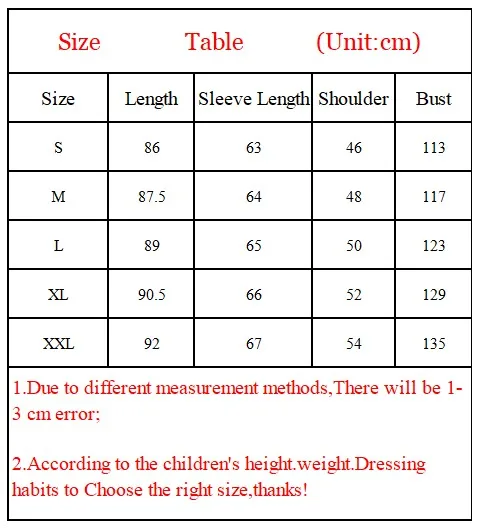 Size Table (Unit:cm)

| Size | Length | Sleeve Length | Shoulder | Bust |
|---|---|---|---|---|
| S | 86 | 63 | 46 | 113 |
| M | 87.5 | 64 | 48 | 117 |
| L | 89 | 65 | 50 | 123 |
| XL | 90.5 | 66 | 52 | 129 |
| XXL | 92 | 67 | 54 | 135 |

1.Due to different measurement methods,There will be 1-3 cm error;

2.According to the children's height.weight.Dressing habits to Choose the right size,thanks!